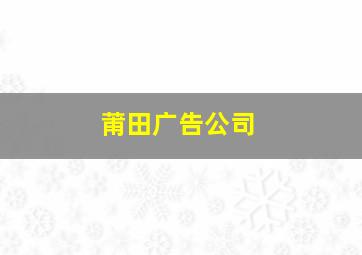 莆田广告公司